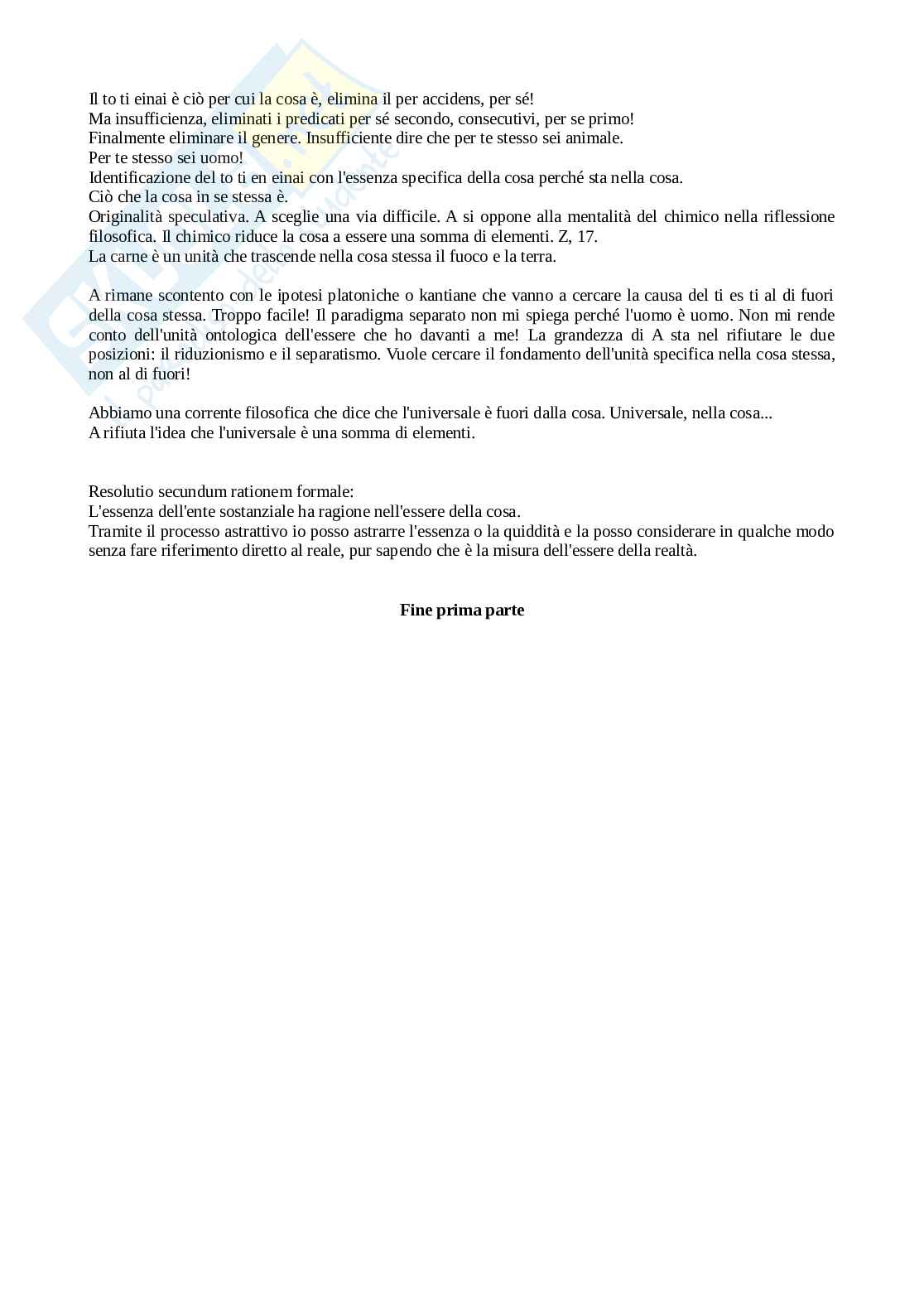 Il to ti einai è ciò per cui la cosa è, elimina il per accidens, per sé!
Ma insufficienza, eliminati i predicati per sé secondo, consecutivi, per se primo!
Finalmente eliminare il genere. Insufficiente dire che per te stesso sei animale.
Per te stesso sei uomo!
Identificazione del to ti en einai con l'essenza specifica della cosa perché sta nella cosa.
Ciò che la cosa in se stessa è.
Originalità speculativa. A sceglie una via difficile. A si oppone alla mentalità del chimico nella riflessione filosofica. Il chimico riduce la cosa a essere una somma di elementi. Z, 17.
La carne è un unità che trascende nella cosa stessa il fuoco e la terra.

A rimane scontento con le ipotesi platoniche o kantiane che vanno a cercare la causa del ti es ti al di fuori della cosa stessa. Troppo facile! Il paradigma separato non mi spiega perché l'uomo è uomo. Non mi rende conto dell'unità ontologica dell'essere che ho davanti a me! La grandezza di A sta nel rifiutare le due posizioni: il riduzionismo e il separatismo. Vuole cercare il fondamento dell'unità specifica nella cosa stessa, non al di fuori!

Abbiamo una corrente filosofica che dice che l'universale è fuori dalla cosa. Universale, nella cosa...
A rifiuta l'idea che l'universale è una somma di elementi.

Resolutio secundum rationem formale:
L'essenza dell'ente sostanziale ha ragione nell'essere della cosa.
Tramite il processo astrattivo io posso astrarre l'essenza o la quiddità e la posso considerare in qualche modo senza fare riferimento diretto al reale, pur sapendo che è la misura dell'essere della realtà.

Fine prima parte